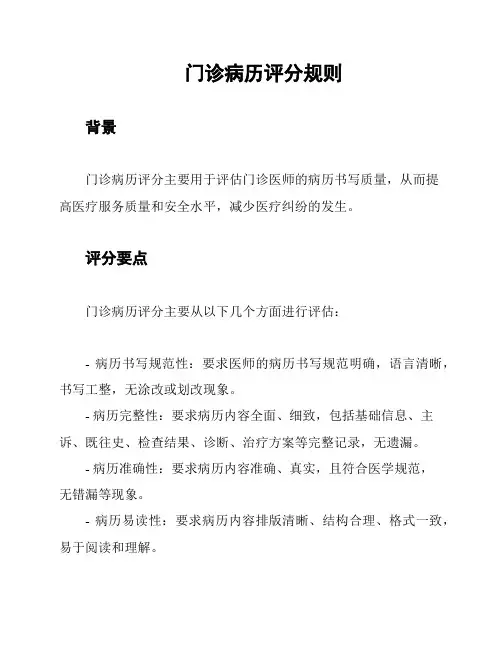 门诊病历评分规则

背景

门诊病历评分主要用于评估门诊医师的病历书写质量，从而提高医疗服务质量和安全水平，减少医疗纠纷的发生。

评分要点

门诊病历评分主要从以下几个方面进行评估：

- 病历书写规范性：要求医师的病历书写规范明确，语言清晰，书写工整，无涂改或划改现象。
- 病历完整性：要求病历内容全面、细致，包括基础信息、主诉、既往史、检查结果、诊断、治疗方案等完整记录，无遗漏。
- 病历准确性：要求病历内容准确、真实，且符合医学规范，无错漏等现象。
- 病历易读性：要求病历内容排版清晰、结构合理、格式一致，易于阅读和理解。